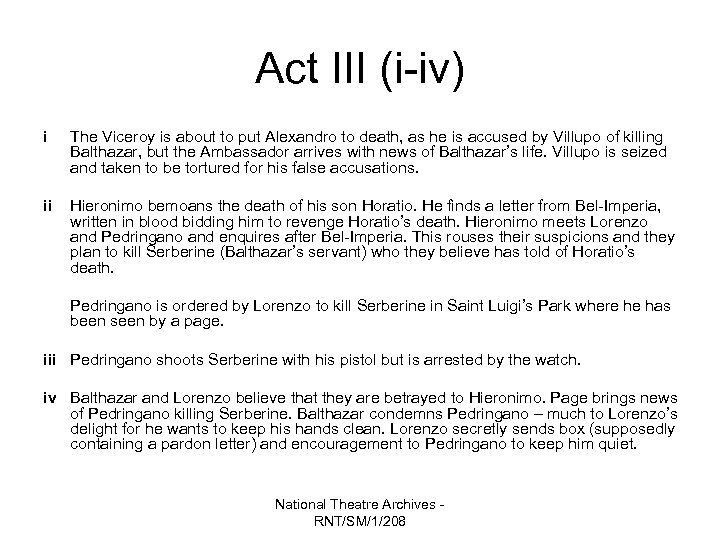 Act III (i-iv)

i The Viceroy is about to put Alexandro to death, as he is accused by Villupo of killing Balthazar, but the Ambassador arrives with news of Balthazar's life. Villupo is seized and taken to be tortured for his false accusations.

ii Hieronimo bemoans the death of his son Horatio. He finds a letter from Bel-Imperia, written in blood bidding him to revenge Horatio's death. Hieronimo meets Lorenzo and Pedringano and enquires after Bel-Imperia. This rouses their suspicions and they plan to kill Serberine (Balthazar's servant) who they believe has told of Horatio's death.

Pedringano is ordered by Lorenzo to kill Serberine in Saint Luigi's Park where he has been seen by a page.

iii Pedringano shoots Serberine with his pistol but is arrested by the watch.

iv Balthazar and Lorenzo believe that they are betrayed to Hieronimo. Page brings news of Pedringano killing Serberine. Balthazar condemns Pedringano – much to Lorenzo's delight for he wants to keep his hands clean. Lorenzo secretly sends box (supposedly containing a pardon letter) and encouragement to Pedringano to keep him quiet.

National Theatre Archives - RNT/SM/1/208